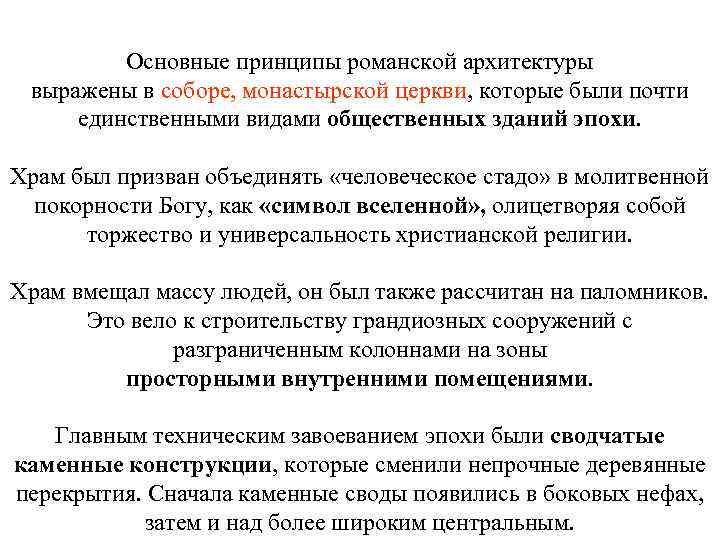 Основные принципы романской архитектуры выражены в соборе, монастырской церкви, которые были почти единственными видами общественных зданий эпохи.

Храм был призван объединять «человеческое стадо» в молитвенной покорности Богу, как «символ вселенной», олицетворяя собой торжество и универсальность христианской религии.

Храм вмещал массу людей, он был также рассчитан на паломников. Это вело к строительству грандиозных сооружений с разграниченным колоннами на зоны просторными внутренними помещениями.

Главным техническим завоеванием эпохи были сводчатые каменные конструкции, которые сменили непрочные деревянные перекрытия. Сначала каменные своды появились в боковых нефах, затем и над более широким центральным.